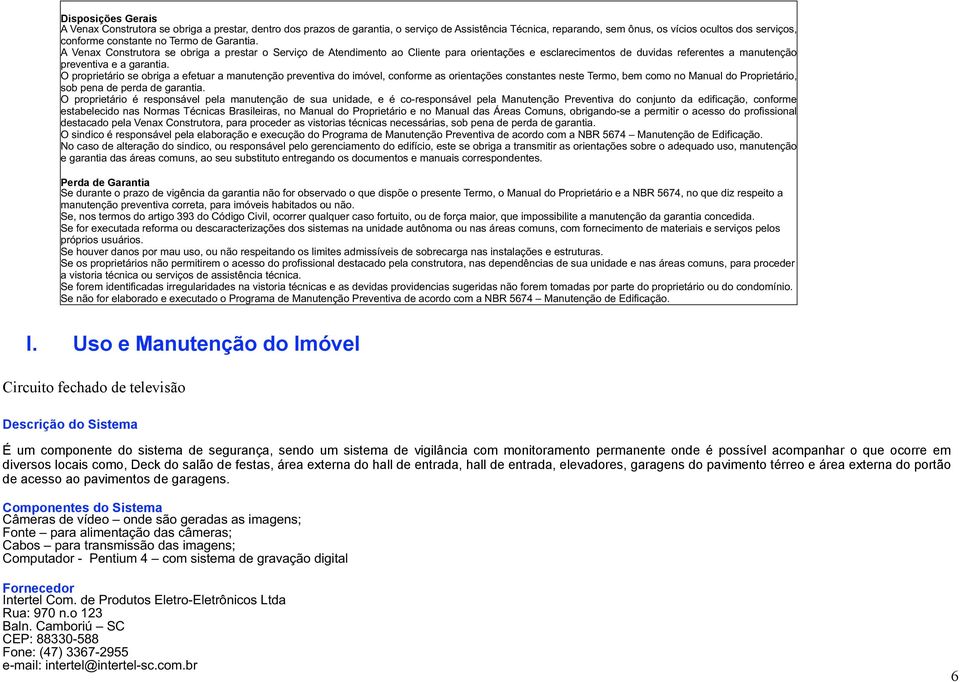 Disposições Gerais
A Venax Construtora se obriga a prestar, dentro dos prazos de garantia, o serviço de Assistência Técnica, reparando, sem ônus, os vícios ocultos dos serviços, conforme constante no Termo de Garantia.
A Venax Construtora se obriga a prestar o Serviço de Atendimento ao Cliente para orientações e esclarecimentos de duvidas referentes a manutenção preventiva e a garantia.
O proprietário se obriga a efetuar a manutenção preventiva do imóvel, conforme as orientações constantes neste Termo, bem como no Manual do Proprietário, sob pena de perda de garantia.
O proprietário é responsável pela manutenção de sua unidade, e é co-responsável pela Manutenção Preventiva do conjunto da edificação, conforme estabelecido nas Normas Técnicas Brasileiras, no Manual do Proprietário e no Manual das Áreas Comuns, obrigando-se a permitir o acesso do profissional destacado pela Venax Construtora, para proceder as vistorias técnicas necessárias, sob pena de perda de garantia.
O síndico é responsável pela elaboração e execução do Programa de Manutenção Preventiva de acordo com a NBR 5674 – Manutenção de Edificação.
No caso de alteração do síndico, ou responsável pelo gerenciamento do edifício, este se obriga a transmitir as orientações sobre o adequado uso, manutenção e garantia das áreas comuns, ao seu substituto entregando os documentos e manuais correspondentes.

Perda de Garantia
Se durante o prazo de vigência da garantia não for observado o que dispõe o presente Termo, o Manual do Proprietário e a NBR 5674, no que diz respeito a manutenção preventiva correta, para imóveis habitados ou não.
Se, nos termos do artigo 393 do Código Civil, ocorrer qualquer caso fortuito, ou de força maior, que impossibilite a manutenção da garantia concedida.
Se for executada reforma ou descaracterizações dos sistemas na unidade autônoma ou nas áreas comuns, com fornecimento de materiais e serviços pelos próprios usuários.
Se houver danos por mau uso, ou não respeitando os limites admissíveis de sobrecarga nas instalações e estruturas.
Se os proprietários não permitirem o acesso do profissional destacado pela construtora, nas dependências da sua unidade e nas áreas comuns, para proceder a vistoria técnica ou serviços de assistência técnica.
Se forem identificadas irregularidades na vistoria técnicas e as devidas providencias sugeridas não forem tomadas por parte do proprietário ou do condomínio.
Se não for elaborado e executado o Programa de Manutenção Preventiva de acordo com a NBR 5674 – Manutenção de Edificação.

I. Uso e Manutenção do Imóvel

Circuito fechado de televisão

Descrição do Sistema

É um componente do sistema de segurança, sendo um sistema de vigilância com monitoramento permanente onde é possível acompanhar o que ocorre em diversos locais como, Deck do salão de festas, área externa do hall de entrada, hall de entrada, elevadores, garagens do pavimento térreo e área externa do portão de acesso ao pavimentos de garagens.

Componentes do Sistema
Câmeras de vídeo – onde são geradas as imagens;
Fonte – para alimentação das câmeras;
Cabos – para transmissão das imagens;
Computador - Pentium 4 – com sistema de gravação digital

Fornecedor
Intertel Com. de Produtos Eletro-Eletrônicos Ltda
Rua: 970 n.o 123
Baln. Camboriú – SC
CEP: 88330-588
Fone: (47) 3367-2955
e-mail: intertel@intertel-sc.com.br

6